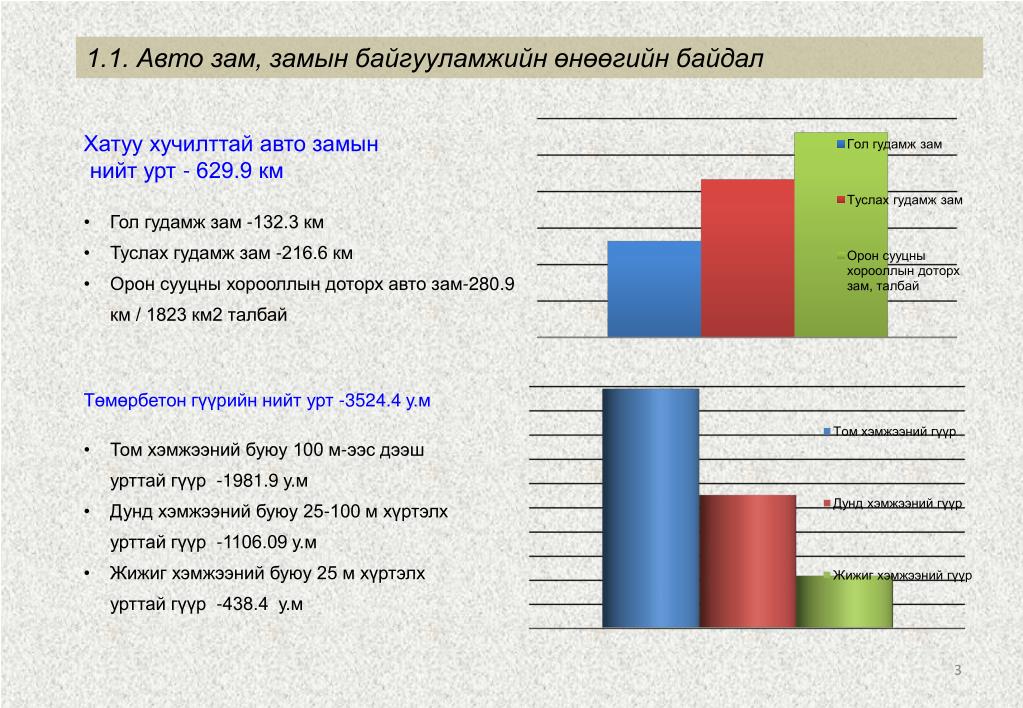 1.1. Авто зам, замын байгууламжийн өнөөгийн байдал

Хатуу хучилттай авто замын нийт урт - 629.9 км

• Гол гудамж зам -132.3 км
• Туслах гудамж зам -216.6 км
• Орон сууцны хорооллын доторх авто зам-280.9 км / 1823 км2 талбай

Гол гудамж зам
Туслах гудамж зам
Орон сууцны хорооллын доторх зам, талбай

Төмөрбетон гүүрийн нийт урт -3524.4 у.м

• Том хэмжээний буюу 100 м-ээс дээш урттай гүүр -1981.9 у.м
• Дунд хэмжээний буюу 25-100 м хүртэлх урттай гүүр -1106.09 у.м
• Жижиг хэмжээний буюу 25 м хүртэлх урттай гүүр -438.4 у.м

Том хэмжээний гүүр
Дунд хэмжээний гүүр
Жижиг хэмжээний гүүр

3